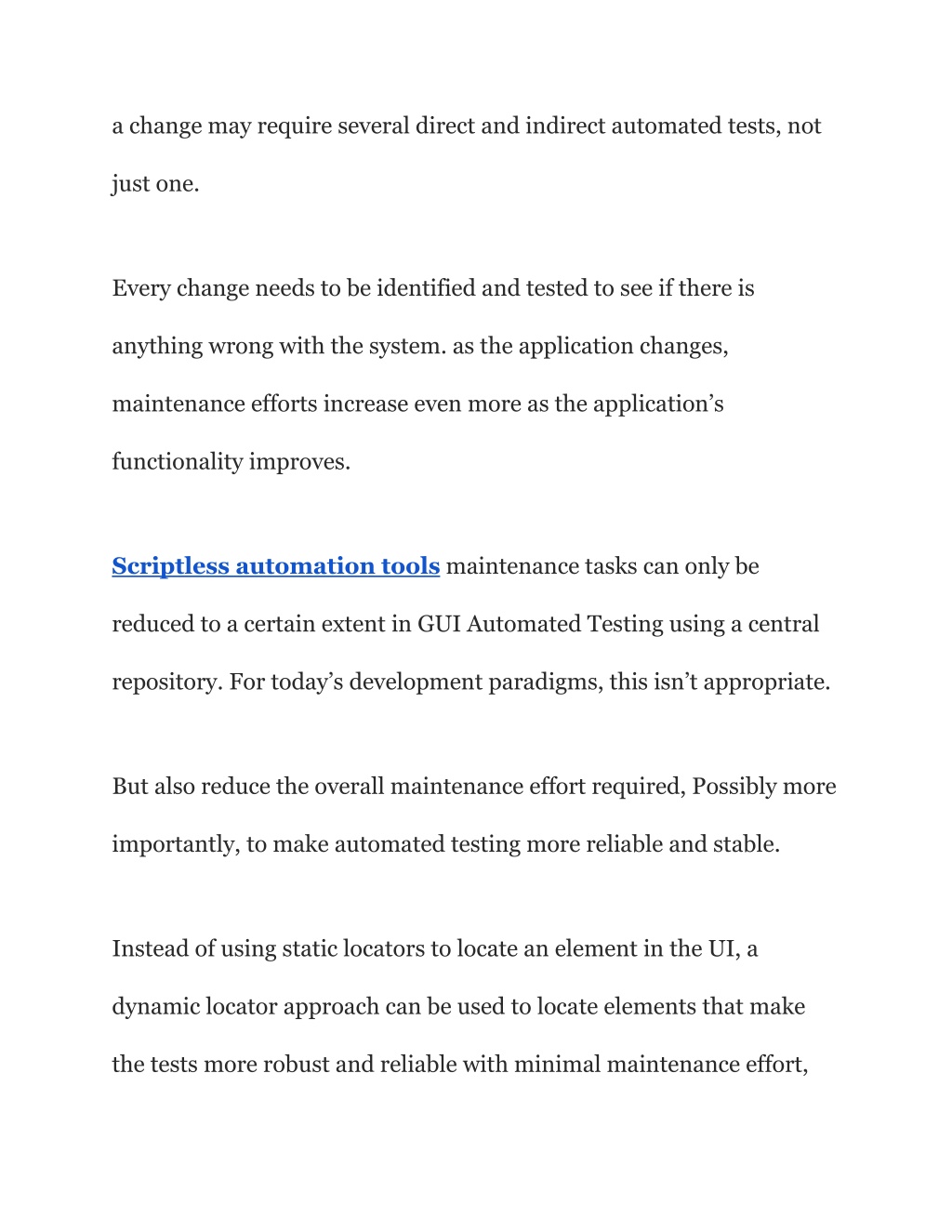 a change may require several direct and indirect automated tests, not just one.

Every change needs to be identified and tested to see if there is anything wrong with the system. as the application changes, maintenance efforts increase even more as the application’s functionality improves.

Scriptless automation tools maintenance tasks can only be reduced to a certain extent in GUI Automated Testing using a central repository. For today’s development paradigms, this isn’t appropriate.

But also reduce the overall maintenance effort required, Possibly more importantly, to make automated testing more reliable and stable.

Instead of using static locators to locate an element in the UI, a dynamic locator approach can be used to locate elements that make the tests more robust and reliable with minimal maintenance effort,